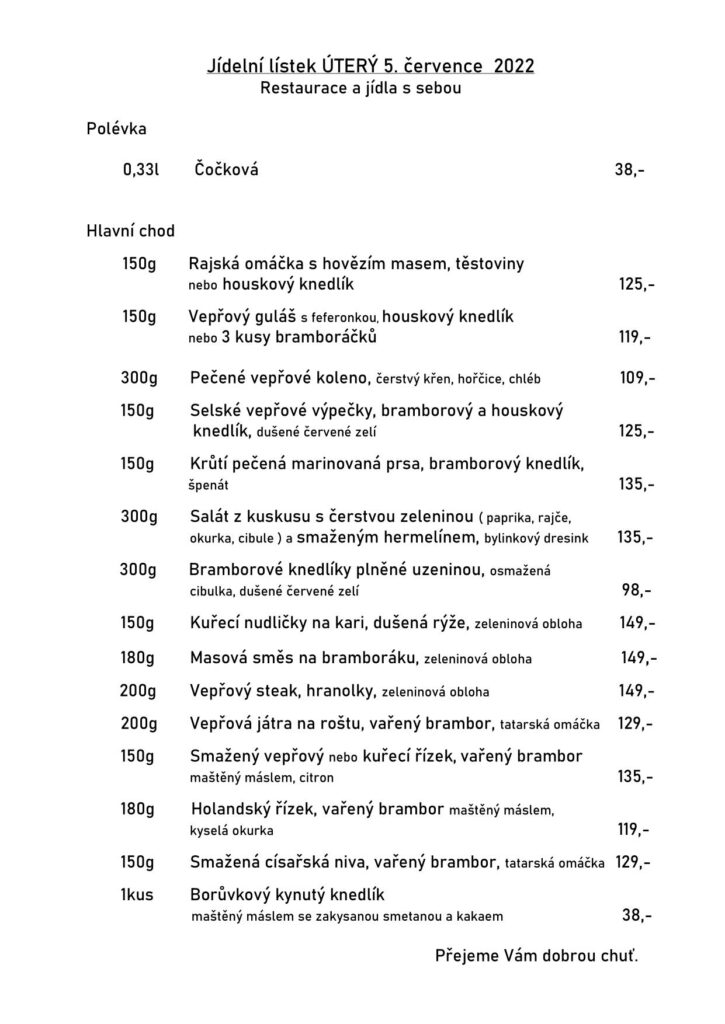 Jídelní lístek ÚTERÝ 5. července 2022
Restaurace a jídla s sebou

Polévka

0,33l Čočková 38,-

Hlavní chod

150g Rajská omáčka s hovězím masem, těstoviny nebo houskový knedlík 125,-

150g Vepřový guláš s feferonkou, houskový knedlík nebo 3 kusy bramboráčků 119,-

300g Pečené vepřové koleno, čerstvý křen, hořčice, chléb 109,-

150g Selské vepřové výpečky, bramborový a houskový knedlík, dušené červené zelí 125,-

150g Krůtí pečená marinovaná prsa, bramborový knedlík, špenát 135,-

300g Salát z kuskusu s čerstvou zeleninou ( paprika, rajče, okurka, cibule ) a smaženým hermelínem, bylinkový dresink 135,-

300g Bramborové knedlíky plněné uzeninou, osmažená cibulka, dušené červené zelí 98,-

150g Kuřecí nudličky na kari, dušená rýže, zeleninová obloha 149,-

180g Masová směs na bramboráku, zeleninová obloha 149,-

200g Vepřový steak, hranolky, zeleninová obloha 149,-

200g Vepřová játra na roštu, vařený brambor, tatarská omáčka 129,-

150g Smažený vepřový nebo kuřecí řízek, vařený brambor maštěný máslem, citron 135,-

180g Holandský řízek, vařený brambor maštěný máslem, kyselá okurka 119,-

150g Smažená císařská niva, vařený brambor, tatarská omáčka 129,-

1kus Borůvkový kynutý knedlík maštěný máslem se zakysanou smetanou a kakaem 38,-

Přejeme Vám dobrou chuť.